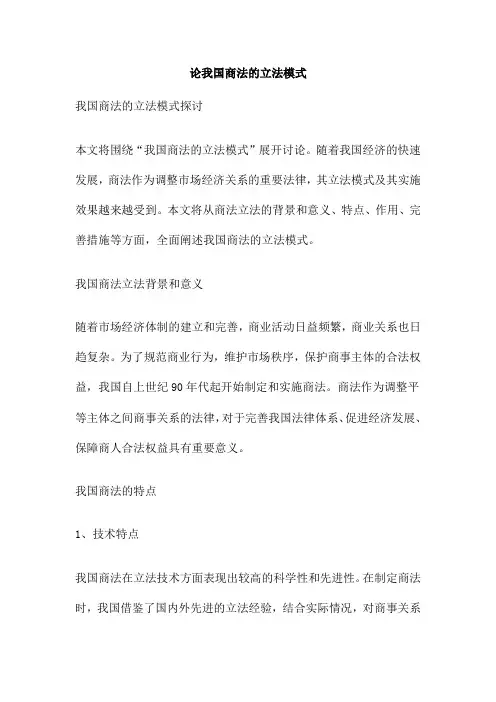 论我国商法的立法模式

我国商法的立法模式探讨

本文将围绕“我国商法的立法模式”展开讨论。随着我国经济的快速发展，商法作为调整市场经济关系的重要法律，其立法模式及其实施效果越来越受到。本文将从商法立法的背景和意义、特点、作用、完善措施等方面，全面阐述我国商法的立法模式。

我国商法立法背景和意义

随着市场经济体制的建立和完善，商业活动日益频繁，商业关系也日趋复杂。为了规范商业行为，维护市场秩序，保护商事主体的合法权益，我国自上世纪90年代起开始制定和实施商法。商法作为调整平等主体之间商事关系的法律，对于完善我国法律体系、促进经济发展、保障商人合法权益具有重要意义。

我国商法的特点

1、技术特点

我国商法在立法技术方面表现出较高的科学性和先进性。在制定商法时，我国借鉴了国内外先进的立法经验，结合实际情况，对商事关系